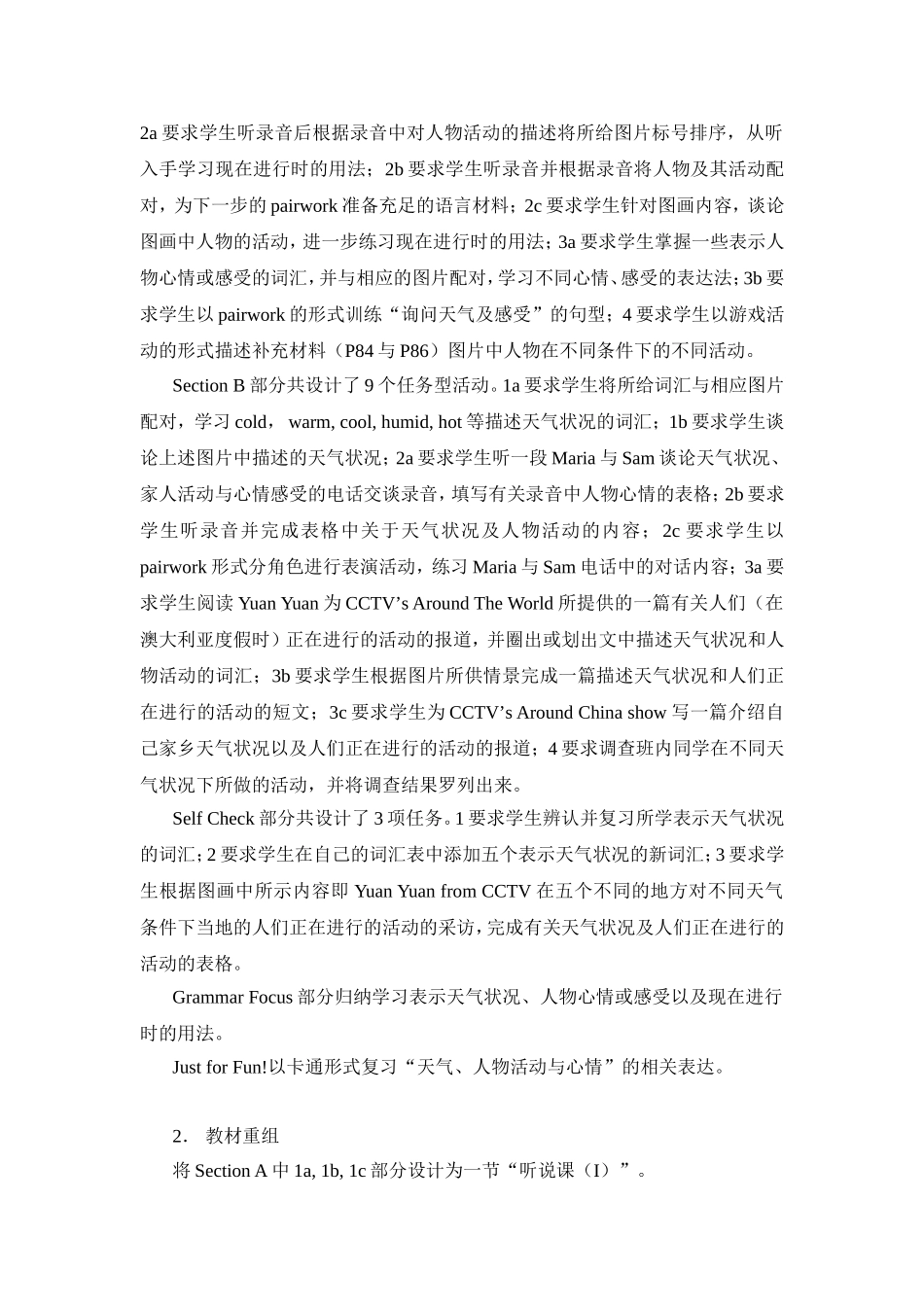 2a 要求学生听录音后根据录音中对人物活动的描述将所给图片标号排序，从听入手学习现在进行时的用法；2b 要求学生听录音并根据录音将人物及其活动配对，为下一步的 pairwork 准备充足的语言材料；2c 要求学生针对图画内容，谈论图画中人物的活动，进一步练习现在进行时的用法；3a 要求学生掌握一些表示人物心情或感受的词汇，并与相应的图片配对，学习不同心情、感受的表达法；3b 要求学生以 pairwork 的形式训练“询问天气及感受”的句型；4 要求学生以游戏活动的形式描述补充材料（P84 与 P86）图片中人物在不同条件下的不同活动。

Section B 部分共设计了 9 个任务型活动。1a 要求学生将所给词汇与相应图片配对，学习 cold， warm, cool, humid, hot 等描述天气状况的词汇；1b 要求学生谈论上述图片中描述的天气状况；2a 要求学生听一段 Maria 与 Sam 谈论天气状况、家人活动与心情感受的电话交谈录音，填写有关录音中人物心情的表格；2b 要求学生听录音并完成表格中关于天气状况及人物活动的内容；2c 要求学生以 pairwork 形式分角色进行表演活动，练习 Maria 与 Sam 电话中的对话内容；3a 要求学生阅读 Yuan Yuan 为 CCTV’s Around The World 所提供的一篇有关人们（在澳大利亚度假时）正在进行的活动的报道，并圈出或划出文中描述天气状况和人物活动的词汇；3b 要求学生根据图片所供情景完成一篇描述天气状况和人们正在进行的活动的短文；3c 要求学生为 CCTV’s Around China show 写一篇介绍自己家乡天气状况以及人们正在进行的活动的报道；4 要求调查班内同学在不同天气状况下所做的活动，并将调查结果罗列出来。

Self Check 部分共设计了 3 项任务。1 要求学生辨认并复习所学表示天气状况的词汇；2 要求学生在自己的词汇表中添加五个表示天气状况的新词汇；3 要求学生根据图画中所示内容即 Yuan Yuan from CCTV 在五个不同的地方对不同天气条件下当地的人们正在进行的活动的采访，完成有关天气状况及人们正在进行的活动的表格。

Grammar Focus 部分归纳学习表示天气状况、人物心情或感受以及现在进行时的用法。

Just for Fun!以卡通形式复习“天气、人物活动与心情”的相关表达。

2． 教材重组

将 Section A 中 1a, 1b, 1c 部分设计为一节“听说课（I）”。